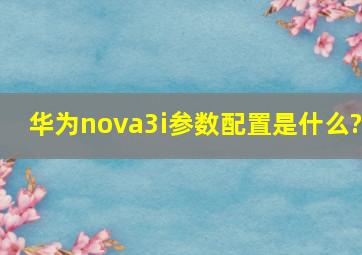 华为nova3i参数配置是什么?